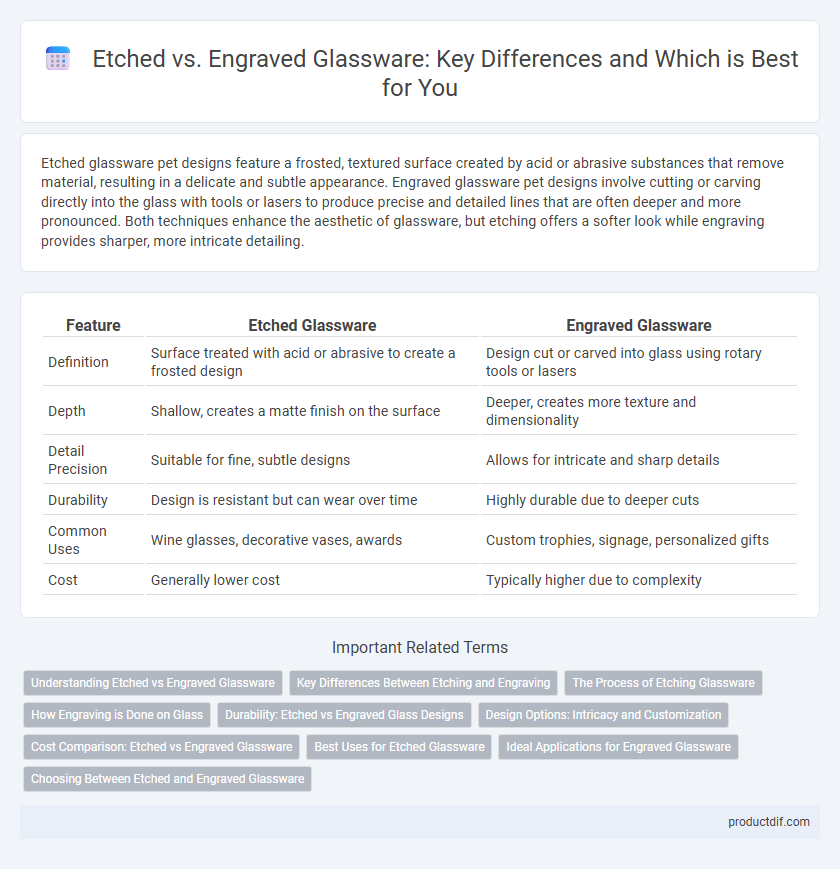 Etched vs. Engraved Glassware: Key Differences and Which is Best for You

Etched glassware pet designs feature a frosted, textured surface created by acid or abrasive substances that remove material, resulting in a delicate and subtle appearance. Engraved glassware pet designs involve cutting or carving directly into the glass with tools or lasers to produce precise and detailed lines that are often deeper and more pronounced. Both techniques enhance the aesthetic of glassware, but etching offers a softer look while engraving provides sharper, more intricate detailing.

| Feature | Etched Glassware | Engraved Glassware |
|---|---|---|
| Definition | Surface treated with acid or abrasive to create a frosted design | Design cut or carved into glass using rotary tools or lasers |
| Depth | Shallow, creates a matte finish on the surface | Deeper, creates more texture and dimensionality |
| Detail Precision | Suitable for fine, subtle designs | Allows for intricate and sharp details |
| Durability | Design is resistant but can wear over time | Highly durable due to deeper cuts |
| Common Uses | Wine glasses, decorative vases, awards | Custom trophies, signage, personalized gifts |
| Cost | Generally lower cost | Typically higher due to complexity |

Important Related Terms

Understanding Etched vs Engraved Glassware
Key Differences Between Etching and Engraving
The Process of Etching Glassware
How Engraving is Done on Glass
Durability: Etched vs Engraved Glass Designs
Design Options: Intricacy and Customization
Cost Comparison: Etched vs Engraved Glassware
Best Uses for Etched Glassware
Ideal Applications for Engraved Glassware
Choosing Between Etched and Engraved Glassware

productdif.com